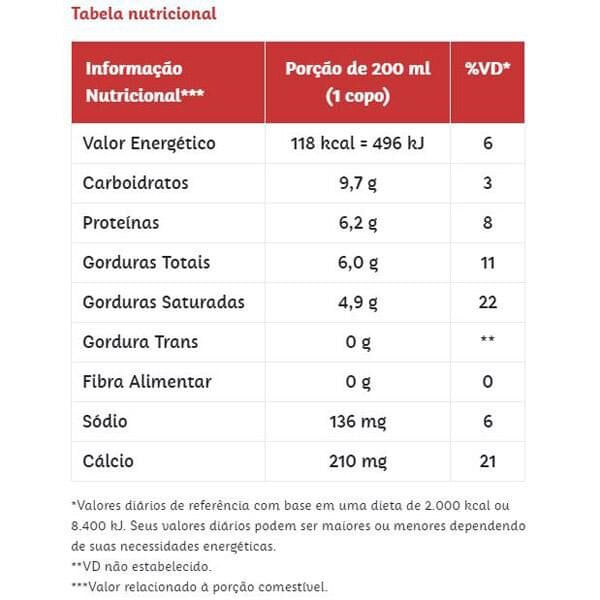 Tabela nutricional

| Informação Nutricional*** | Porção de 200 ml (1 copo) | %VD* |
|---|---|---|
| Valor Energético | 118 kcal = 496 kJ | 6 |
| Carboidratos | 9,7 g | 3 |
| Proteínas | 6,2 g | 8 |
| Gorduras Totais | 6,0 g | 11 |
| Gorduras Saturadas | 4,9 g | 22 |
| Gordura Trans | 0 g | ** |
| Fibra Alimentar | 0 g | 0 |
| Sódio | 136 mg | 6 |
| Cálcio | 210 mg | 21 |

*Valores diários de referência com base em uma dieta de 2.000 kcal ou 8.400 kJ. Seus valores diários podem ser maiores ou menores dependendo de suas necessidades energéticas.
**VD não estabelecido.
***Valor relacionado à porção comestível.